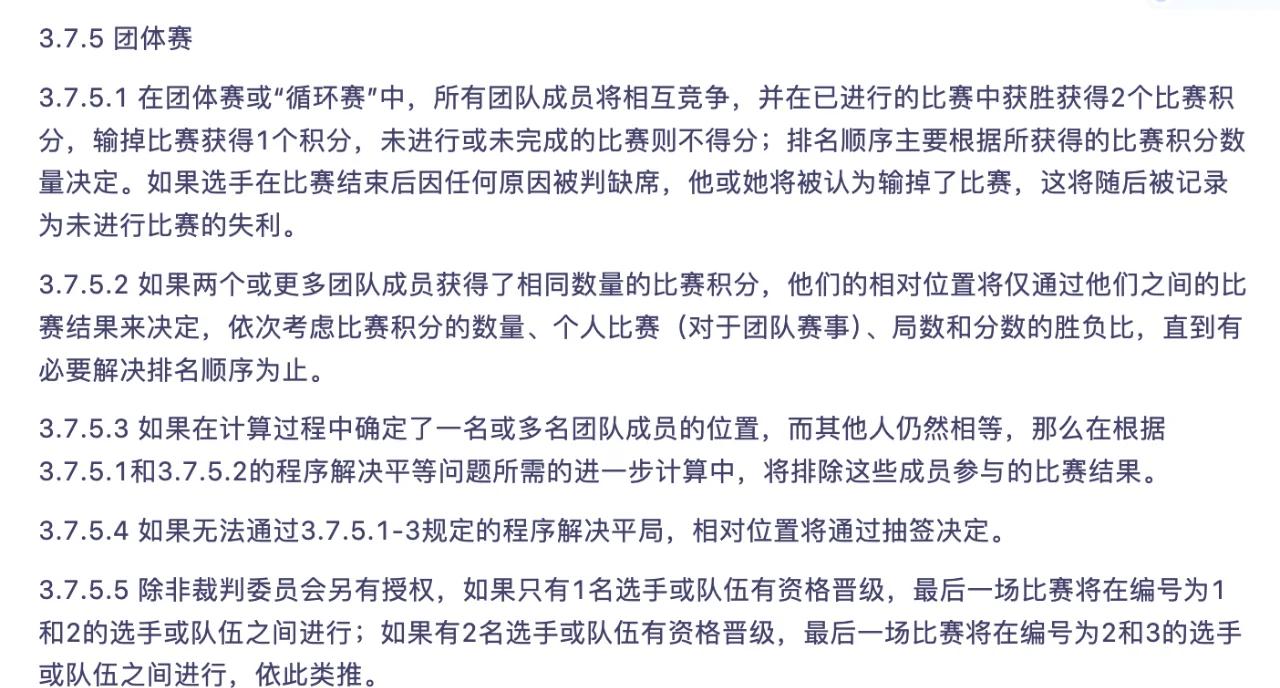 3.7.5 团体赛

3.7.5.1 在团体赛或“循环赛”中，所有团队成员将相互竞争，并在已进行的比赛中获胜获得2个比赛积分，输掉比赛获得1个积分，未进行或未完成的比赛则不得分；排名顺序主要根据所获得的比赛积分数量决定。如果选手在比赛结束后因任何原因被判缺席，他或她将被认为输掉了比赛，这将随后被记录为未进行比赛的失利。

3.7.5.2 如果两个或更多团队成员获得了相同数量的比赛积分，他们的相对位置将仅通过他们之间的比赛结果来决定，依次考虑比赛积分的数量、个人比赛（对于团队赛事）、局数和分数的胜负比，直到有必要解决排名顺序为止。

3.7.5.3 如果在计算过程中确定了一名或多名团队成员的位置，而其他人仍然相等，那么在根据3.7.5.1和3.7.5.2的程序解决平等问题所需的进一步计算中，将排除这些成员参与的比赛结果。

3.7.5.4 如果无法通过3.7.5.1-3规定的程序解决平局，相对位置将通过抽签决定。

3.7.5.5 除非裁判委员会另有授权，如果只有1名选手或队伍有资格晋级，最后一场比赛将在编号为1和2的选手或队伍之间进行；如果有2名选手或队伍有资格晋级，最后一场比赛将在编号为2和3的选手或队伍之间进行，依此类推。